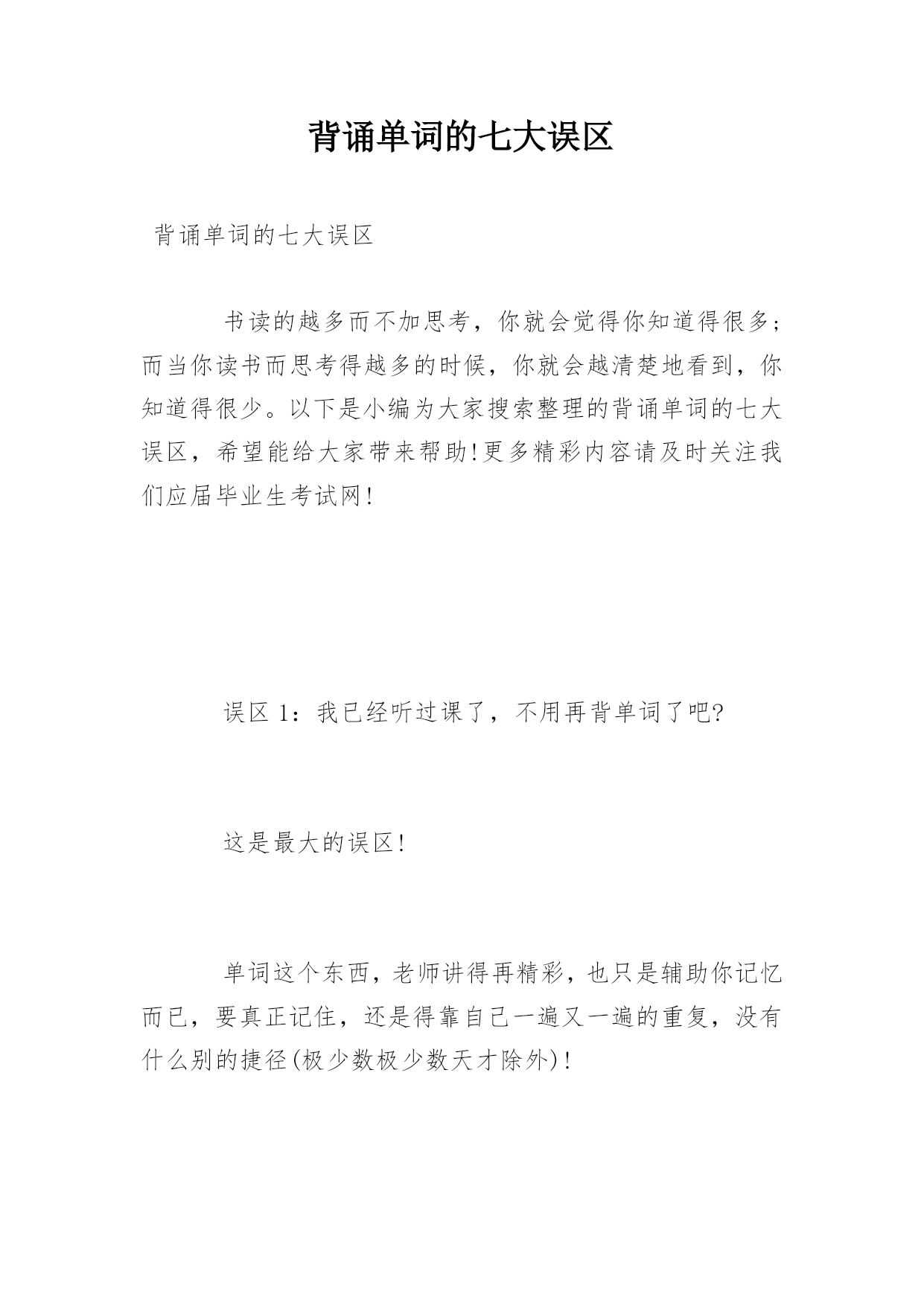 背诵单词的七大误区

背诵单词的七大误区

书读的越多而不加思考，你就会觉得你知道得很多；而当你读书而思考得越多的时候，你就会越清楚地看到，你知道得很少。以下是小编为大家搜索整理的背诵单词的七大误区，希望能给大家带来帮助!更多精彩内容请及时关注我们应届毕业生考试网!

误区 1：我已经听过课了，不用再背单词了吧?

这是最大的误区!

单词这个东西，老师讲得再精彩，也只是辅助你记忆而已，要真正记住，还是得靠自己一遍又一遍的重复，没有什么别的捷径(极少数极少数天才除外)!